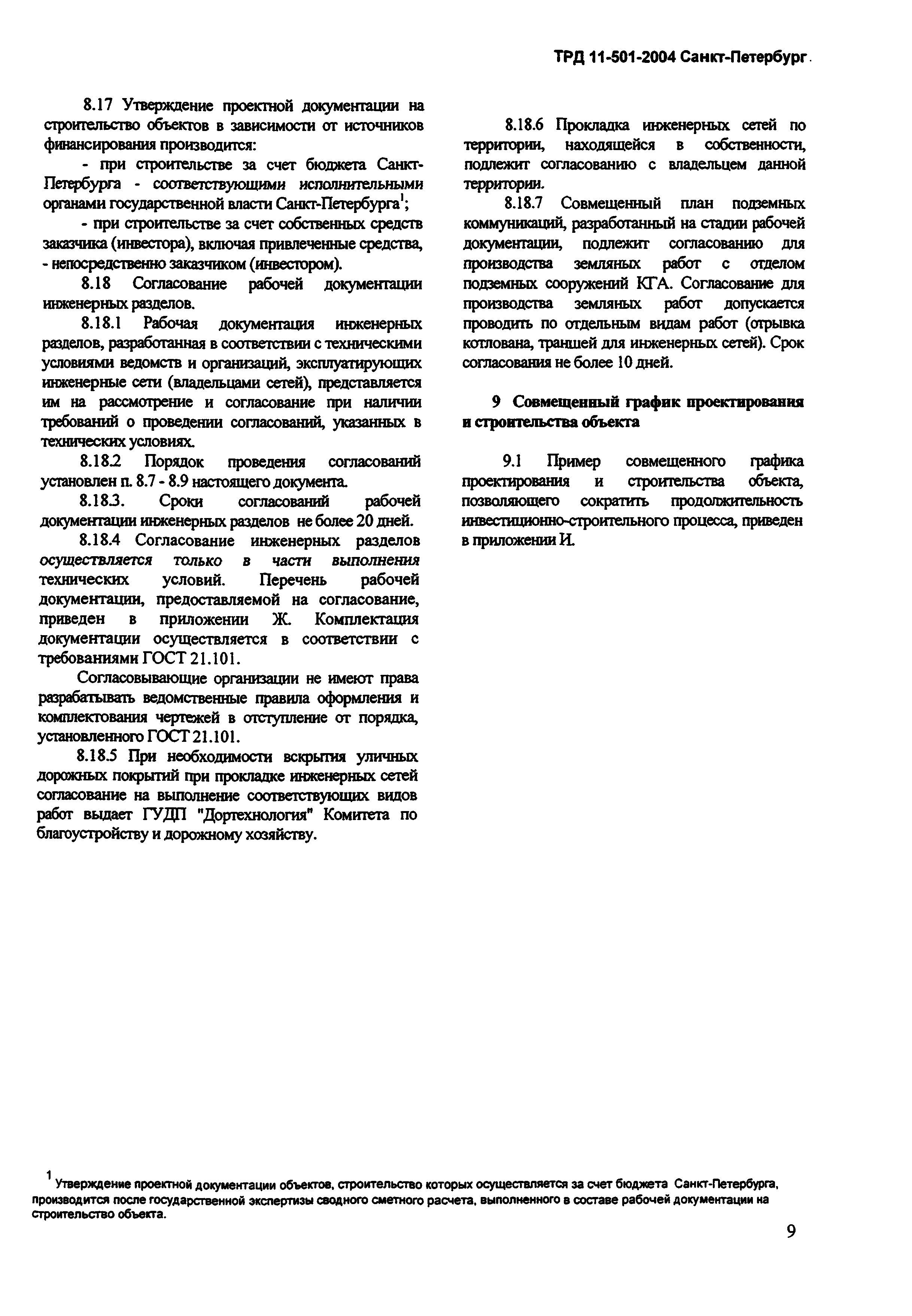 ТРД 11-501-2004 Санкт-Петербург

8.17 Утверждение проектной документации на строительство объектов в зависимости от источников финансирования производится:

- при строительстве за счет бюджета Санкт-Петербурга - соответствующими исполнительными органами государственной власти Санкт-Петербурга$^1$;

- при строительстве за счет собственных средств заказчика (инвестора), включая привлеченные средства, - непосредственно заказчиком (инвестором).

8.18 Согласование рабочей документации инженерных разделов.

8.18.1 Рабочая документация инженерных разделов, разработанная в соответствии с техническими условиями ведомств и организаций, эксплуатирующих инженерные сети (владельцами сетей), представляется им на рассмотрение и согласование при наличии требований о проведении согласований, указанных в технических условиях.

8.18.2 Порядок проведения согласований установлен п. 8.7 - 8.9 настоящего документа.

8.18.3. Сроки согласований рабочей документации инженерных разделов не более 20 дней.

8.18.4 Согласование инженерных разделов осуществляется только в части выполнения технических условий. Перечень рабочей документации, предоставляемой на согласование, приведен в приложении Ж. Комплектация документации осуществляется в соответствии с требованиями ГОСТ 21.101.

Согласовывающие организации не имеют права разрабатывать ведомственные правила оформления и комплектования чертежей в отступление от порядка, установленного ГОСТ 21.101.

8.18.5 При необходимости вскрытия уличных дорожных покрытий при прокладке инженерных сетей согласование на выполнение соответствующих видов работ выдает ГУДП "Дортехнология" Комитета по благоустройству и дорожному хозяйству.

8.18.6 Прокладка инженерных сетей по территории, находящейся в собственности, подлежит согласованию с владельцем данной территории.

8.18.7 Совмещенный план подземных коммуникаций, разработанный на стадии рабочей документации, подлежит согласованию для производства земляных работ с отделом подземных сооружений КГА. Согласование для производства земляных работ допускается проводить по отдельным видам работ (отрывка котлована, траншей для инженерных сетей). Срок согласования не более 10 дней.

9 Совмещенный график проектирования и строительства объекта

9.1 Пример совмещенного графика проектирования и строительства объекта, позволяющего сократить продолжительность инвестиционно-строительного процесса, приведен в приложении И.

$^1$ Утверждение проектной документации объектов, строительство которых осуществляется за счет бюджета Санкт-Петербурга, производится после государственной экспертизы сводного сметного расчета, выполненного в составе рабочей документации на строительство объекта.

9